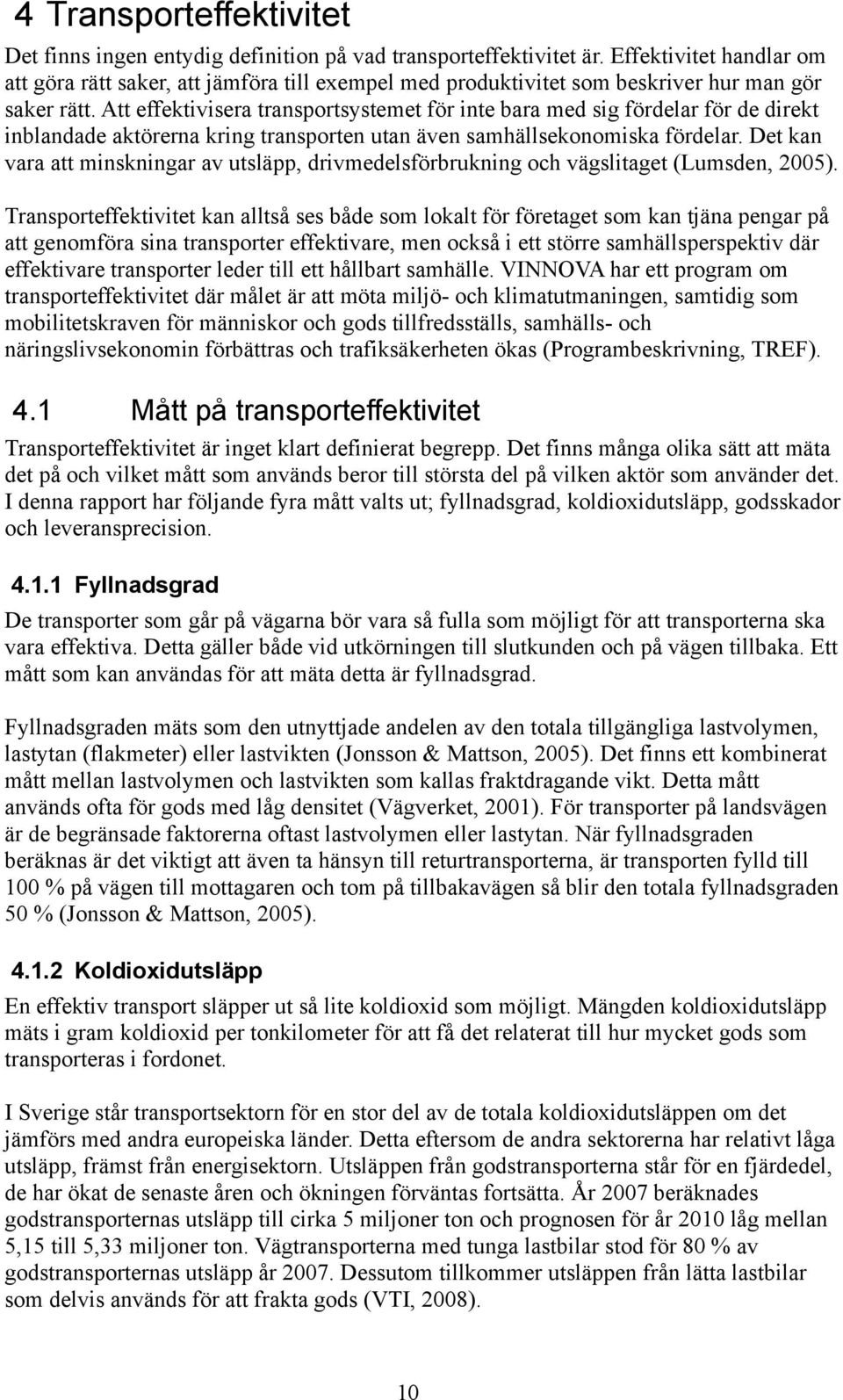 4 Transporteffektivitet

Det finns ingen entydig definition på vad transporteffektivitet är. Effektivitet handlar om att göra rätt saker, att jämföra till exempel med produktivitet som beskriver hur man gör saker rätt. Att effektivisera transportsystemet för inte bara med sig fördelar för de direkt inblandade aktörerna kring transporten utan även samhällsekonomiska fördelar. Det kan vara att minskningar av utsläpp, drivmedelsförbrukning och vägslitaget (Lumsden, 2005).

Transporteffektivitet kan alltså ses både som lokalt för företaget som kan tjäna pengar på att genomföra sina transporter effektivare, men också i ett större samhällsperspektiv där effektivare transporter leder till ett hållbart samhälle. VINNOVA har ett program om transporteffektivitet där målet är att möta miljö- och klimatutmaningen, samtidig som mobilitetskraven för människor och gods tillfredsställs, samhälls- och näringslivsekonomin förbättras och trafiksäkerheten ökas (Programbeskrivning, TREF).

4.1 Mått på transporteffektivitet

Transporteffektivitet är inget klart definierat begrepp. Det finns många olika sätt att mäta det på och vilket mått som används beror till största del på vilken aktör som använder det. I denna rapport har följande fyra mått valts ut; fyllnadsgrad, koldioxidutsläpp, godsskador och leveransprecision.

4.1.1 Fyllnadsgrad

De transporter som går på vägarna bör vara så fulla som möjligt för att transporterna ska vara effektiva. Detta gäller både vid utkörningen till slutkunden och på vägen tillbaka. Ett mått som kan användas för att mäta detta är fyllnadsgrad.

Fyllnadsgraden mäts som den utnyttjade andelen av den totala tillgängliga lastvolymen, lastytan (flakmeter) eller lastvikten (Jonsson & Mattson, 2005). Det finns ett kombinerat mått mellan lastvolymen och lastvikten som kallas fraktdragande vikt. Detta mått används ofta för gods med låg densitet (Vägverket, 2001). För transporter på landsvägen är de begränsade faktorerna oftast lastvolymen eller lastytan. När fyllnadsgraden beräknas är det viktigt att även ta hänsyn till returtransporterna, är transporten fylld till 100 % på vägen till mottagaren och tom på tillbakavägen så blir den totala fyllnadsgraden 50 % (Jonsson & Mattson, 2005).

4.1.2 Koldioxidutsläpp

En effektiv transport släpper ut så lite koldioxid som möjligt. Mängden koldioxidutsläpp mäts i gram koldioxid per tonkilometer för att få det relaterat till hur mycket gods som transporteras i fordonet.

I Sverige står transportsektorn för en stor del av de totala koldioxidutsläppen om det jämförs med andra europeiska länder. Detta eftersom de andra sektorerna har relativt låga utsläpp, främst från energisektorn. Utsläppen från godstransporterna står för en fjärdedel, de har ökat de senaste åren och ökningen förväntas fortsätta. År 2007 beräknades godstransporternas utsläpp till cirka 5 miljoner ton och prognosen för år 2010 låg mellan 5,15 till 5,33 miljoner ton. Vägtransporterna med tunga lastbilar stod för 80 % av godstransporternas utsläpp år 2007. Dessutom tillkommer utsläppen från lätta lastbilar som delvis används för att frakta gods (VTI, 2008).

10